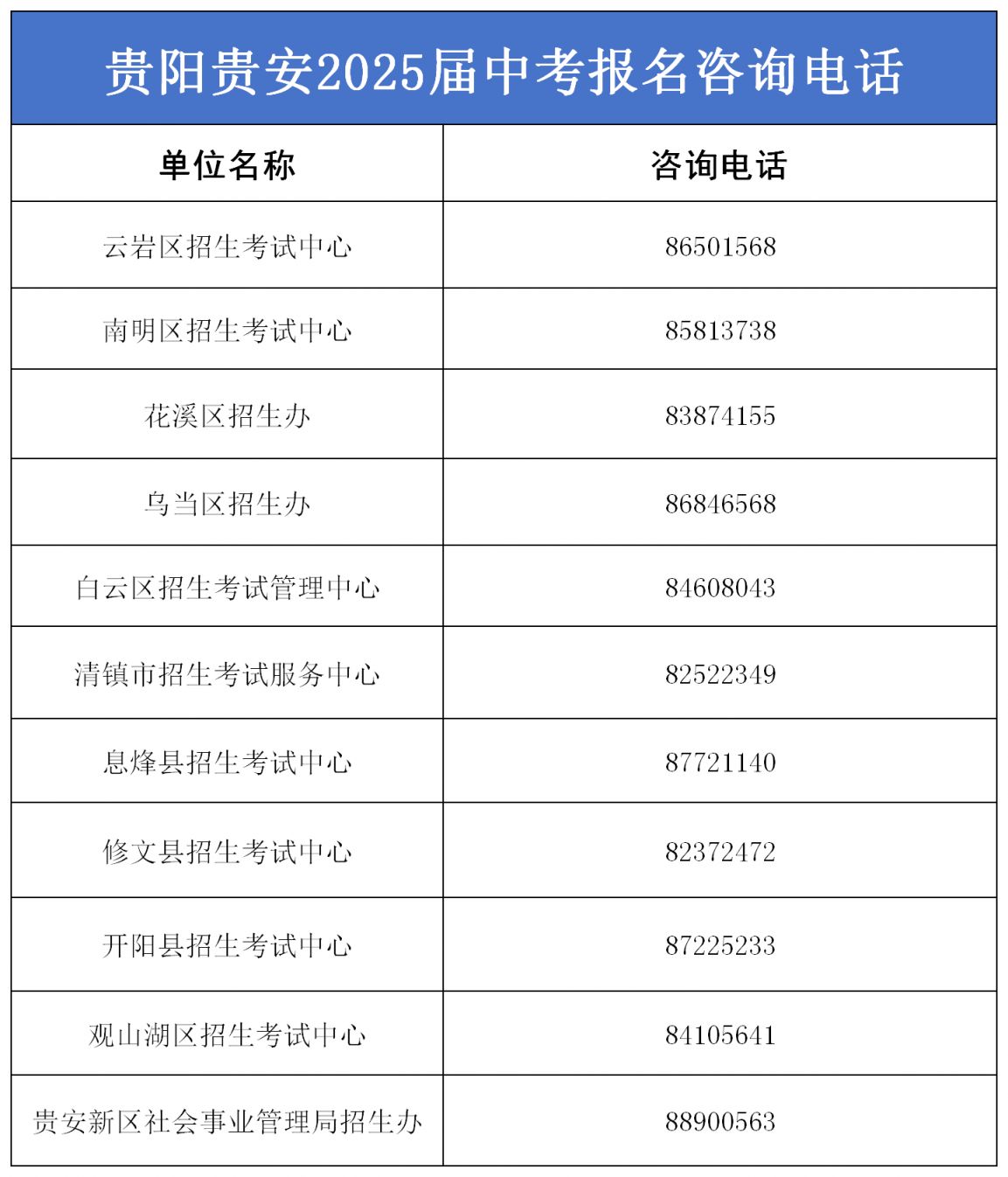 贵阳贵安2025届中考报名咨询电话

| 单位名称 | 咨询电话 |
|---|---|
| 云岩区招生考试中心 | 86501568 |
| 南明区招生考试中心 | 85813738 |
| 花溪区招生办 | 83874155 |
| 乌当区招生办 | 86846568 |
| 白云区招生考试管理中心 | 84608043 |
| 清镇市招生考试服务中心 | 82522349 |
| 息烽县招生考试中心 | 87721140 |
| 修文县招生考试中心 | 82372472 |
| 开阳县招生考试中心 | 87225233 |
| 观山湖区招生考试中心 | 84105641 |
| 贵安新区社会事业管理局招生办 | 88900563 |